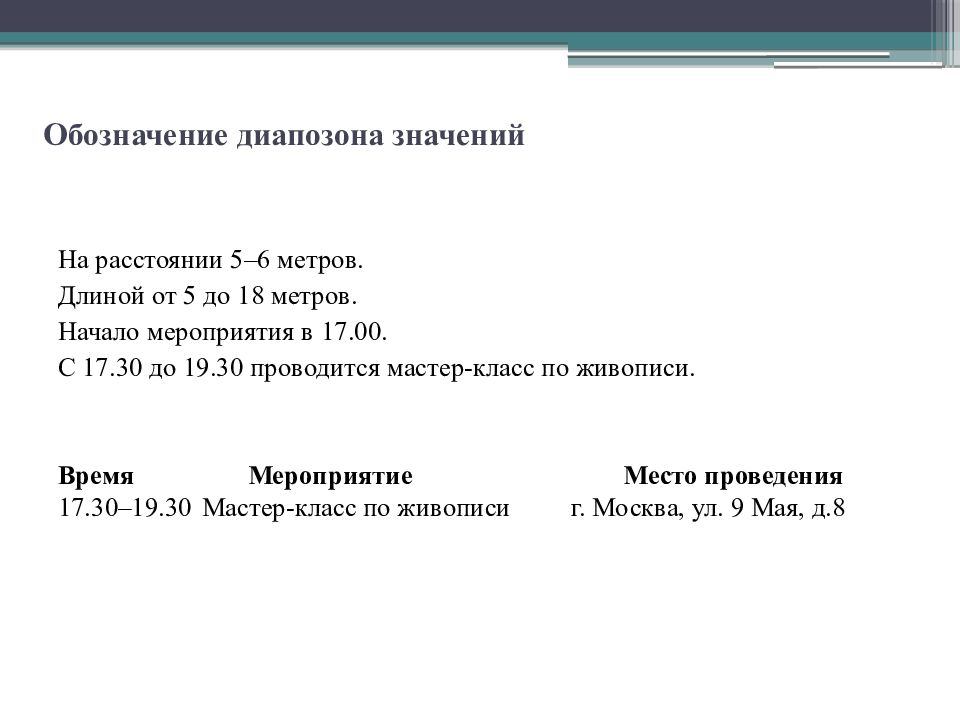 Обозначение диапозона значений

На расстоянии 5–6 метров.
Длиной от 5 до 18 метров.
Начало мероприятия в 17.00.
С 17.30 до 19.30 проводится мастер-класс по живописи.

| Время | Мероприятие | Место проведения |
|---|---|---|
| 17.30–19.30 | Мастер-класс по живописи | г. Москва, ул. 9 Мая, д.8 |